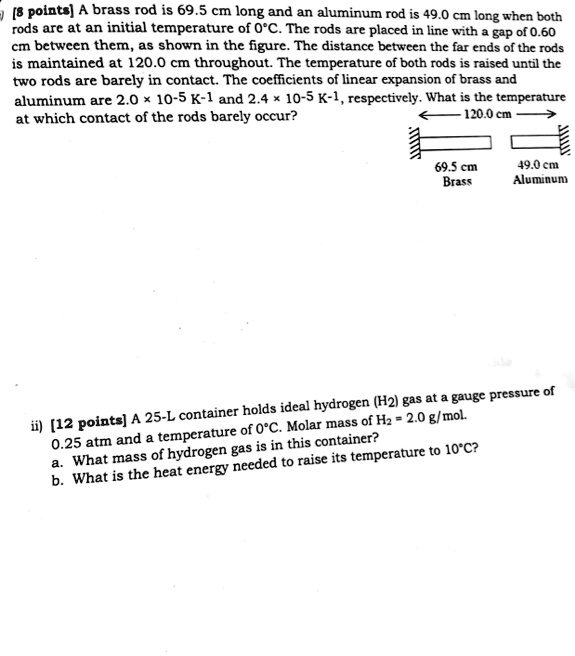 [8 points] A brass rod is 69.5 cm long and an aluminum rod is 49.0 cm long when both rods are at an initial temperature of 0°C. The rods are placed in line with a gap of 0.60 cm between them, as shown in the figure. The distance between the far ends of the rods is maintained at 120.0 cm throughout. The temperature of both rods is raised until the two rods are barely in contact. The coefficients of linear expansion of brass and aluminum are $2.0 \times 10^{-5}$ $K^{-1}$ and $2.4 \times 10^{-5}$ $K^{-1}$, respectively. What is the temperature at which contact of the rods barely occur?

120.0 cm

69.5 cm
Brass

49.0 cm
Aluminum

ii) [12 points] A 25-L container holds ideal hydrogen ($H_2$) gas at a gauge pressure of 0.25 atm and a temperature of 0°C. Molar mass of $H_2$ = 2.0 g/mol.
a. What mass of hydrogen gas is in this container?
b. What is the heat energy needed to raise its temperature to 10°C?